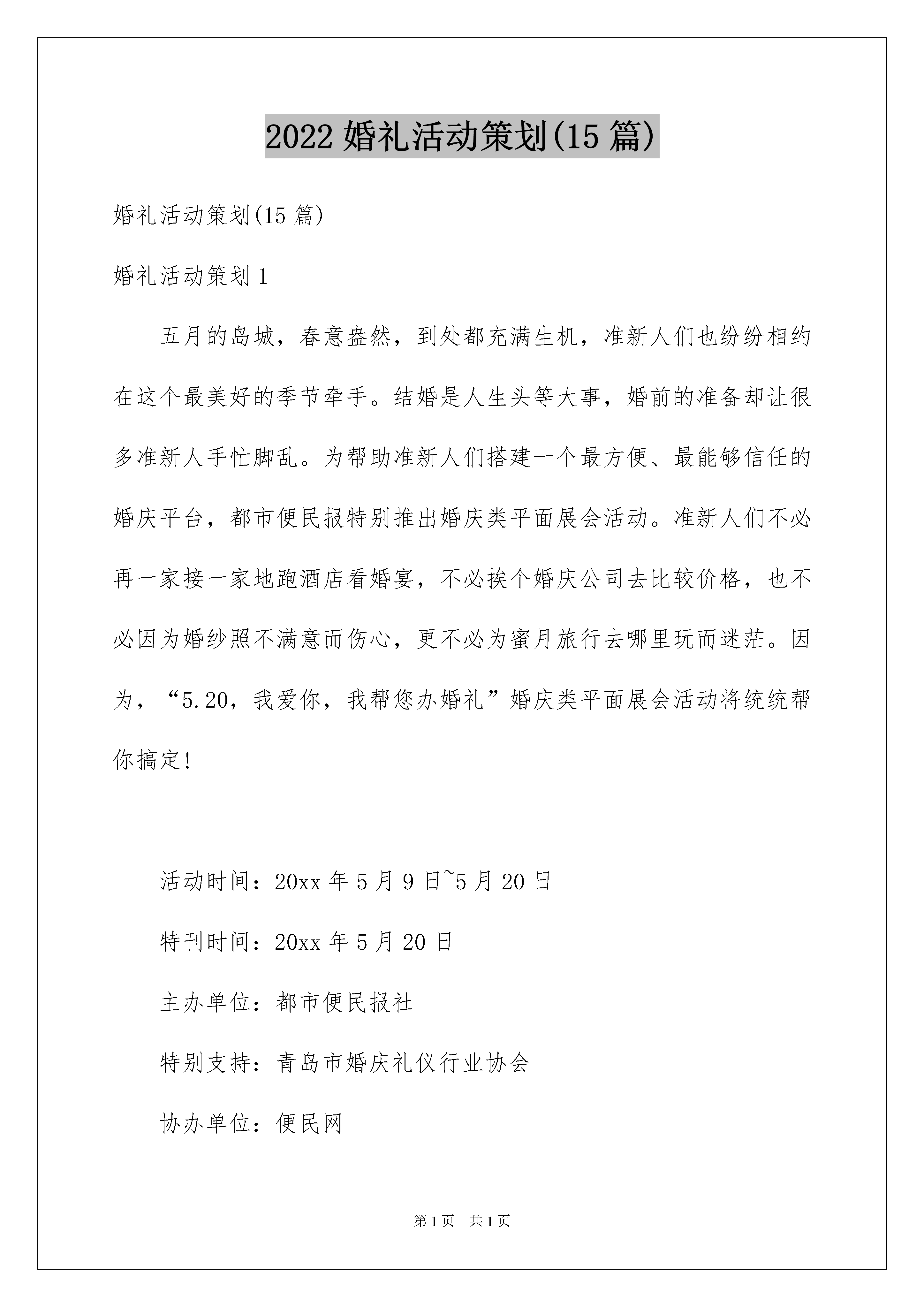 2022 婚礼活动策划(15 篇)

婚礼活动策划(15 篇)

婚礼活动策划 1

五月的岛城，春意盎然，到处都充满生机，准新人们也纷纷相约在这个最美好的季节牵手。结婚是人生头等大事，婚前的准备却让很多准新人手忙脚乱。为帮助准新人们搭建一个最方便、最能够信任的婚庆平台，都市便民报特别推出婚庆类平面展会活动。准新人们不必再一家接一家地跑酒店看婚宴，不必挨个婚庆公司去比较价格，也不必因为婚纱照不满意而伤心，更不必为蜜月旅行去哪里玩而迷茫。因为，“5.20，我爱你，我帮您办婚礼”婚庆类平面展会活动将统统帮你搞定!

活动时间：20xx 年 5 月 9 日~5 月 20 日

特刊时间：20xx 年 5 月 20 日

主办单位：都市便民报社

特别支持：青岛市婚庆礼仪行业协会

协办单位：便民网

第 1 页　共 1 页